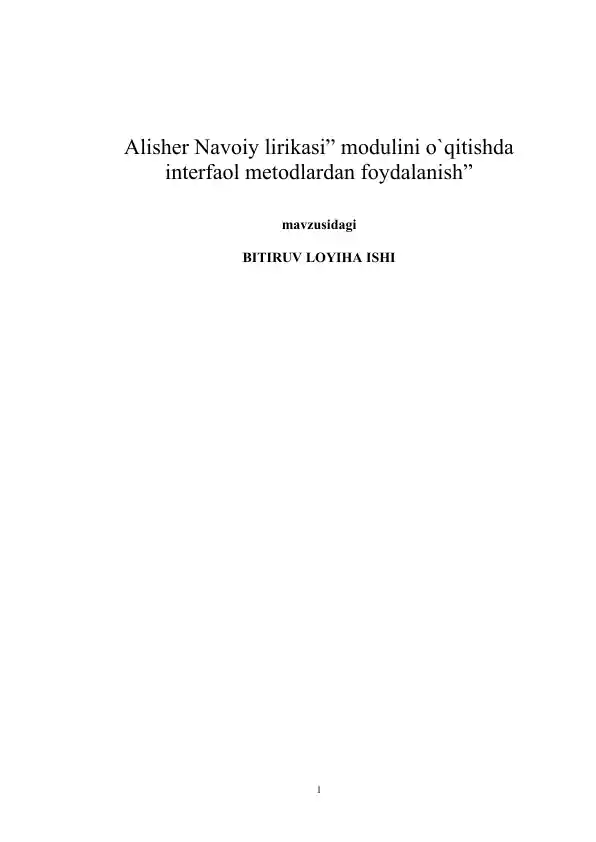 Alisher Navoiy lirikasi” modulini o`qitishda interfaol metodlardan foydalanish”

mavzusidagi

BITIRUV LOYIHA ISHI

1